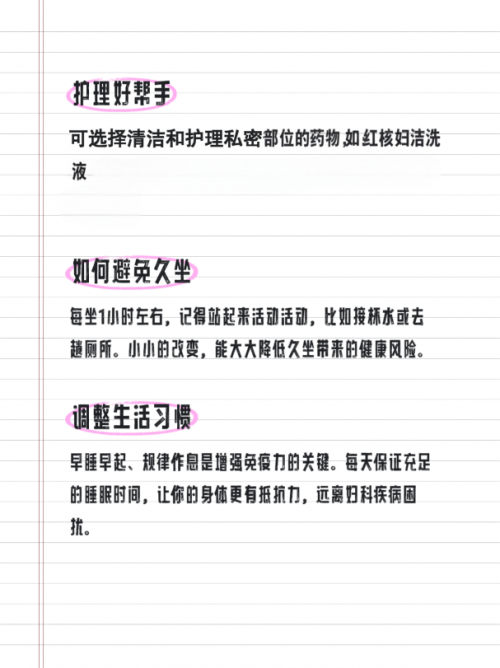 护理好帮手

可选择清洁和护理私密部位的药物,如红核妇洁洗液

如何避免久坐

每坐1小时左右，记得站起来活动活动，比如接杯水或去趟厕所。小小的改变，能大大降低久坐带来的健康风险。

调整生活习惯

早睡早起、规律作息是增强免疫力的关键。每天保证充足的睡眠时间，让你的身体更有抵抗力，远离妇科疾病困扰。